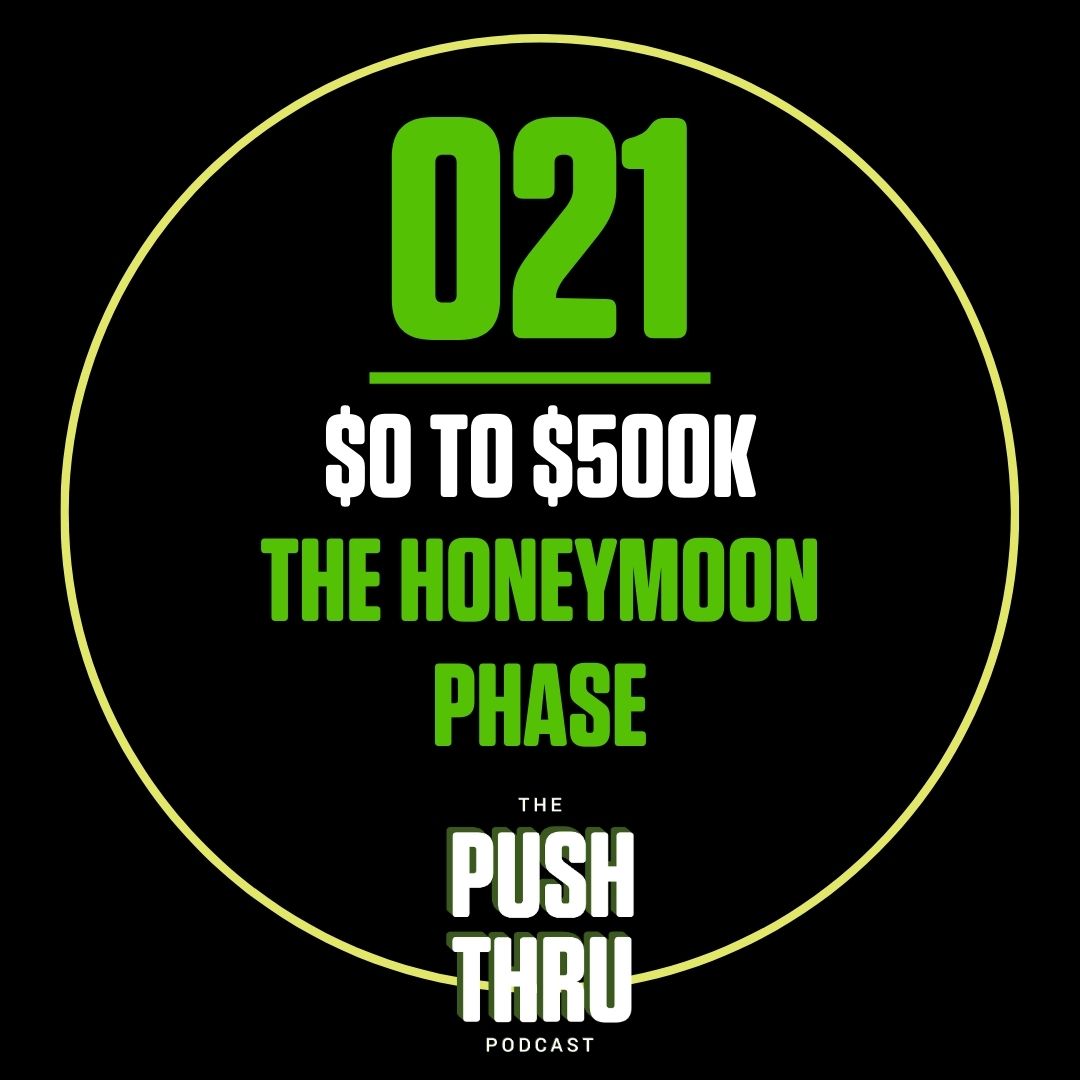 021

\$0 TO \$500K

THE HONEYMOON PHASE

THE

PUSH THRU

PODCAST